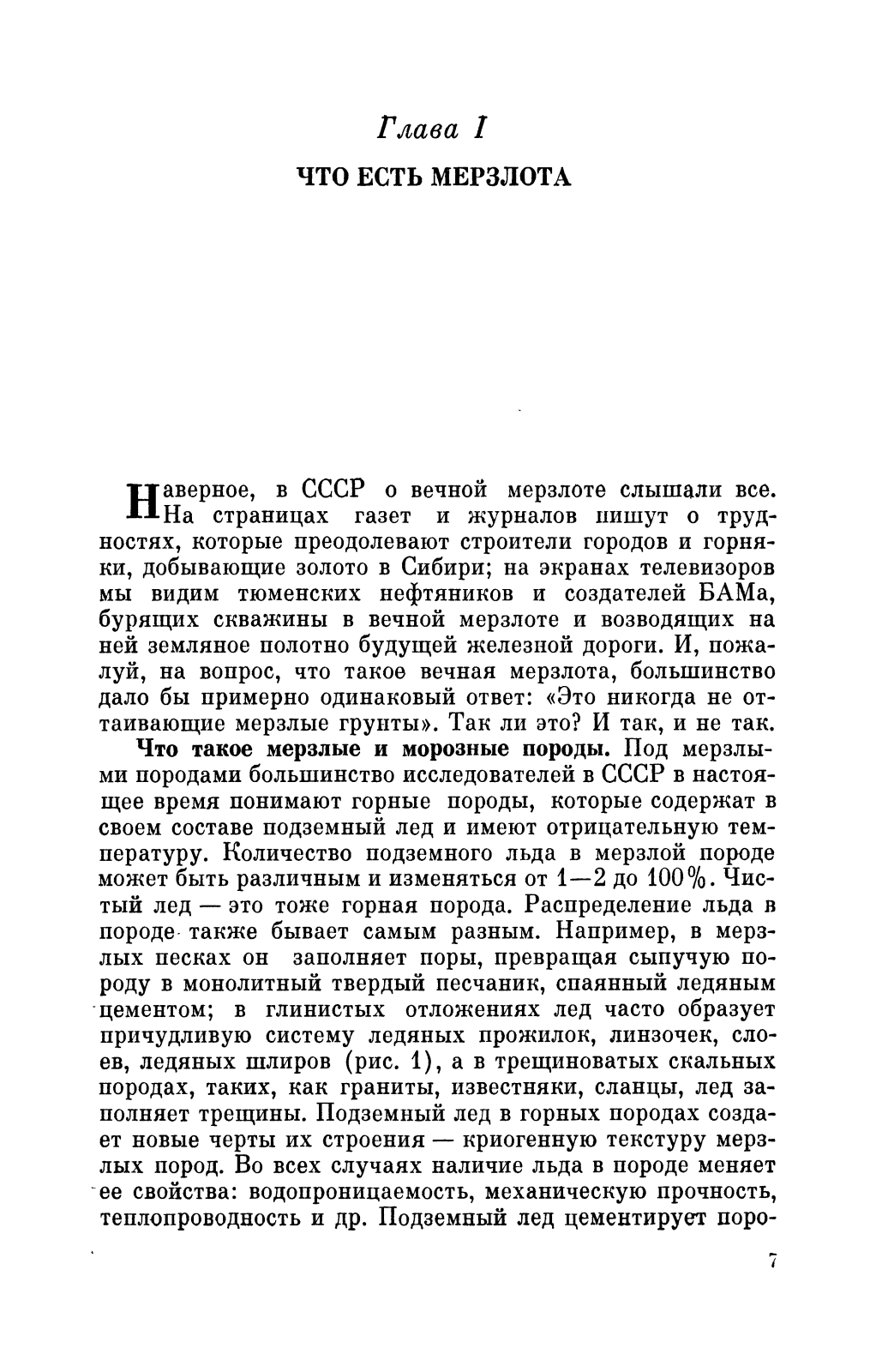 Глава I

ЧТО ЕСТЬ МЕРЗЛОТА

Наверное, в СССР о вечной мерзлоте слышали все. На страницах газет и журналов пишут о трудностях, которые преодолевают строители городов и горняки, добывающие золото в Сибири; на экранах телевизоров мы видим тюменских нефтяников и создателей БАМа, бурящих скважины в вечной мерзлоте и возводящих на ней земляное полотно будущей железной дороги. И, пожалуй, на вопрос, что такое вечная мерзлота, большинство дало бы примерно одинаковый ответ: «Это никогда не оттаивающие мерзлые грунты». Так ли это? И так, и не так.

Что такое мерзлые и морозные породы. Под мерзлыми породами большинство исследователей в СССР в настоящее время понимают горные породы, которые содержат в своем составе подземный лед и имеют отрицательную температуру. Количество подземного льда в мерзлой породе может быть различным и изменяться от 1—2 до 100%. Чистый лед — это тоже горная порода. Распределение льда в породе также бывает самым разным. Например, в мерзлых песках он заполняет поры, превращая сыпучую породу в монолитный твердый песчаник, спаянный ледяным цементом; в глинистых отложениях лед часто образует причудливую систему ледяных прожилок, линзочек, слоев, ледяных шлиров (рис. 1), а в трещиноватых скальных породах, таких, как граниты, известняки, сланцы, лед заполняет трещины. Подземный лед в горных породах создает новые черты их строения — криогенную текстуру мерзлых пород. Во всех случаях наличие льда в породе меняет ее свойства: водопроницаемость, механическую прочность, теплопроводность и др. Подземный лед цементирует поро-

7